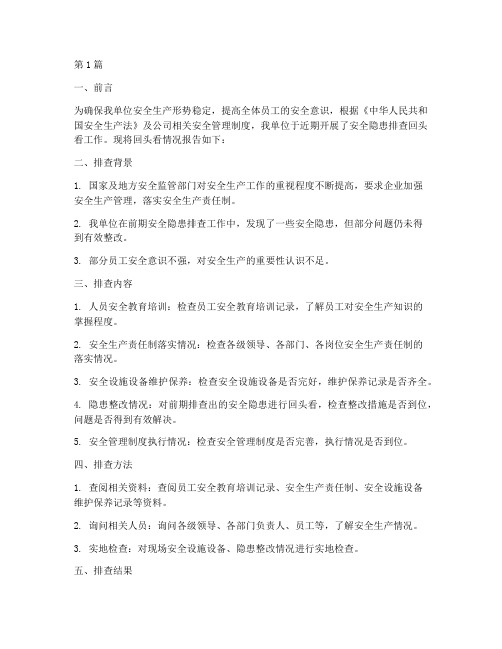 第1篇

一、前言

为确保我单位安全生产形势稳定，提高全体员工的安全意识，根据《中华人民共和国安全生产法》及公司相关安全管理制度，我单位于近期开展了安全隐患排查回头看工作。现将回头看情况报告如下：

二、排查背景

1. 国家及地方安全监管部门对安全生产工作的重视程度不断提高，要求企业加强安全生产管理，落实安全生产责任制。

2. 我单位在前期安全隐患排查工作中，发现了一些安全隐患，但部分问题仍未得到有效整改。

3. 部分员工安全意识不强，对安全生产的重要性认识不足。

三、排查内容

1. 人员安全教育培训：检查员工安全教育培训记录，了解员工对安全生产知识的掌握程度。

2. 安全生产责任制落实情况：检查各级领导、各部门、各岗位安全生产责任制的落实情况。

3. 安全设施设备维护保养：检查安全设施设备是否完好，维护保养记录是否齐全。

4. 隐患整改情况：对前期排查出的安全隐患进行回头看，检查整改措施是否到位，问题是否得到有效解决。

5. 安全管理制度执行情况：检查安全管理制度是否完善，执行情况是否到位。

四、排查方法

1. 查阅相关资料：查阅员工安全教育培训记录、安全生产责任制、安全设施设备维护保养记录等资料。

2. 询问相关人员：询问各级领导、各部门负责人、员工等，了解安全生产情况。

3. 实地检查：对现场安全设施设备、隐患整改情况进行实地检查。

五、排查结果